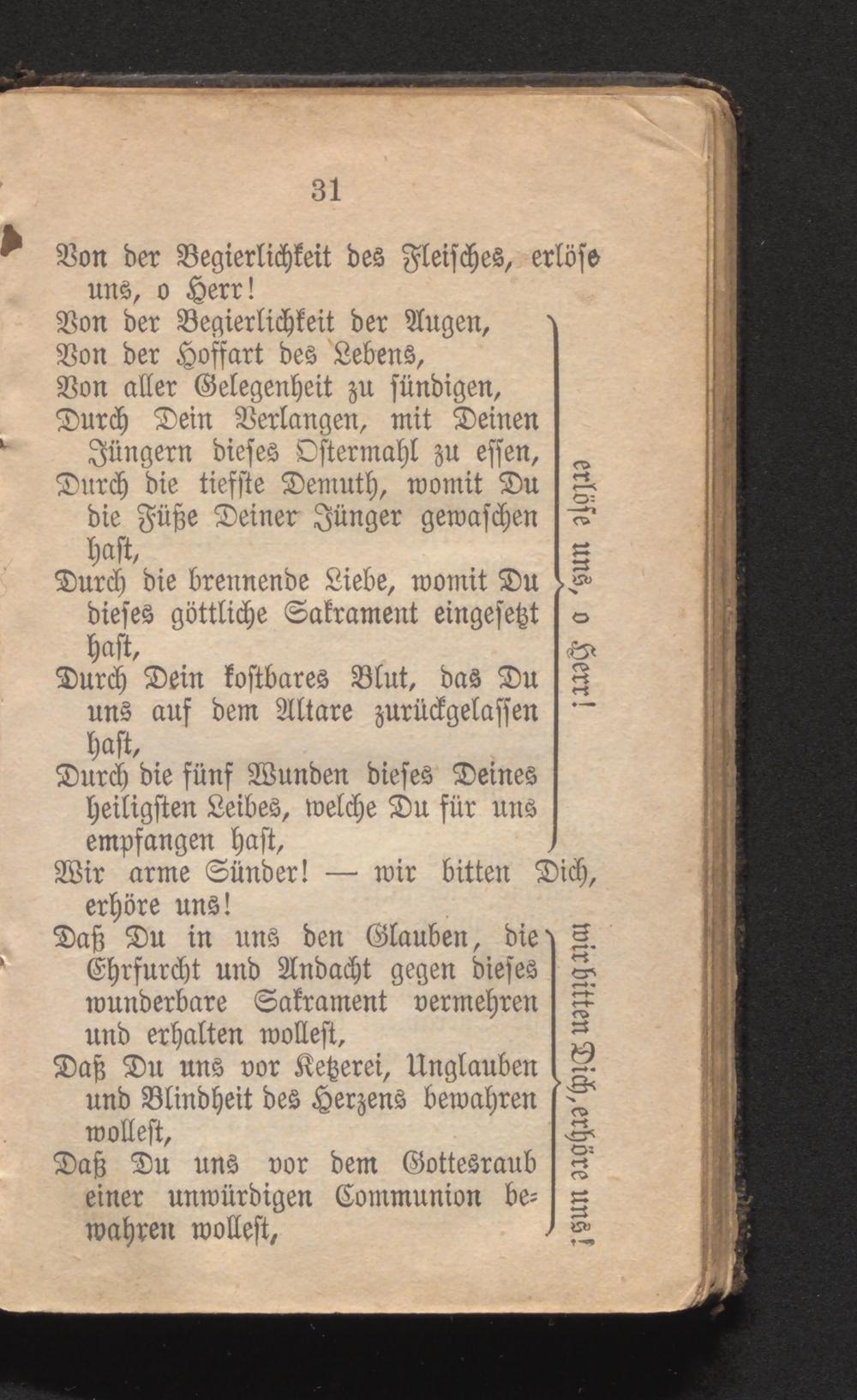 31

Von der Begierlichkeit des Fleisches, erlöse uns, o Herr!

Von der Begierlichkeit der Augen,
Von der Hoffart des Lebens,
Von aller Gelegenheit zu sündigen,
Durch Dein Verlangen, mit Deinen Jüngern dieses Ostermahl zu essen,
Durch die tiefste Demuth, womit Du die Füße Deiner Jünger gewaschen hast,
Durch die brennende Liebe, womit Du dieses göttliche Sakrament eingesetzt hast,
Durch Dein kostbares Blut, das Du uns auf dem Altare zurückgelassen hast,
Durch die fünf Wunden dieses Deines heiligsten Leibes, welche Du für uns empfangen hast,

erlöse uns, o Herr!

Wir arme Sünder! — wir bitten Dich, erhöre uns!

Daß Du in uns den Glauben, die Ehrfurcht und Andacht gegen dieses wunderbare Sakrament vermehren und erhalten wollest,
Daß Du uns vor Ketzerei, Unglauben und Blindheit des Herzens bewahren wollest,
Daß Du uns vor dem Gottesraub einer unwürdigen Communion bewahren wollest,

wir bitten Dich, erhöre uns!